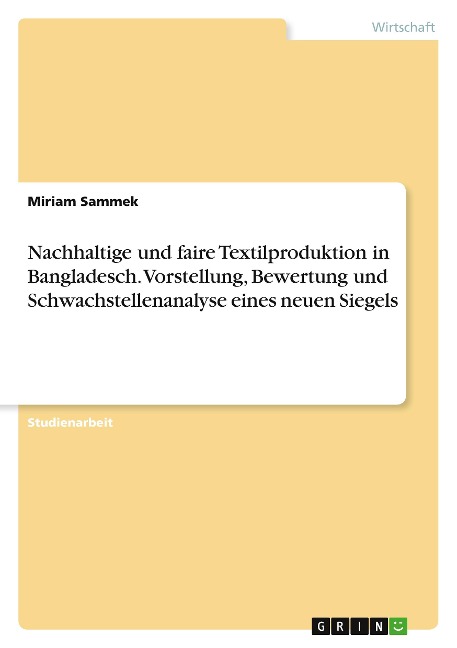 Wirtschaft

Miriam Sammek

Nachhaltige und faire Textilproduktion in Bangladesch. Vorstellung, Bewertung und Schwachstellenanalyse eines neuen Siegels

Studienarbeit

GRIN